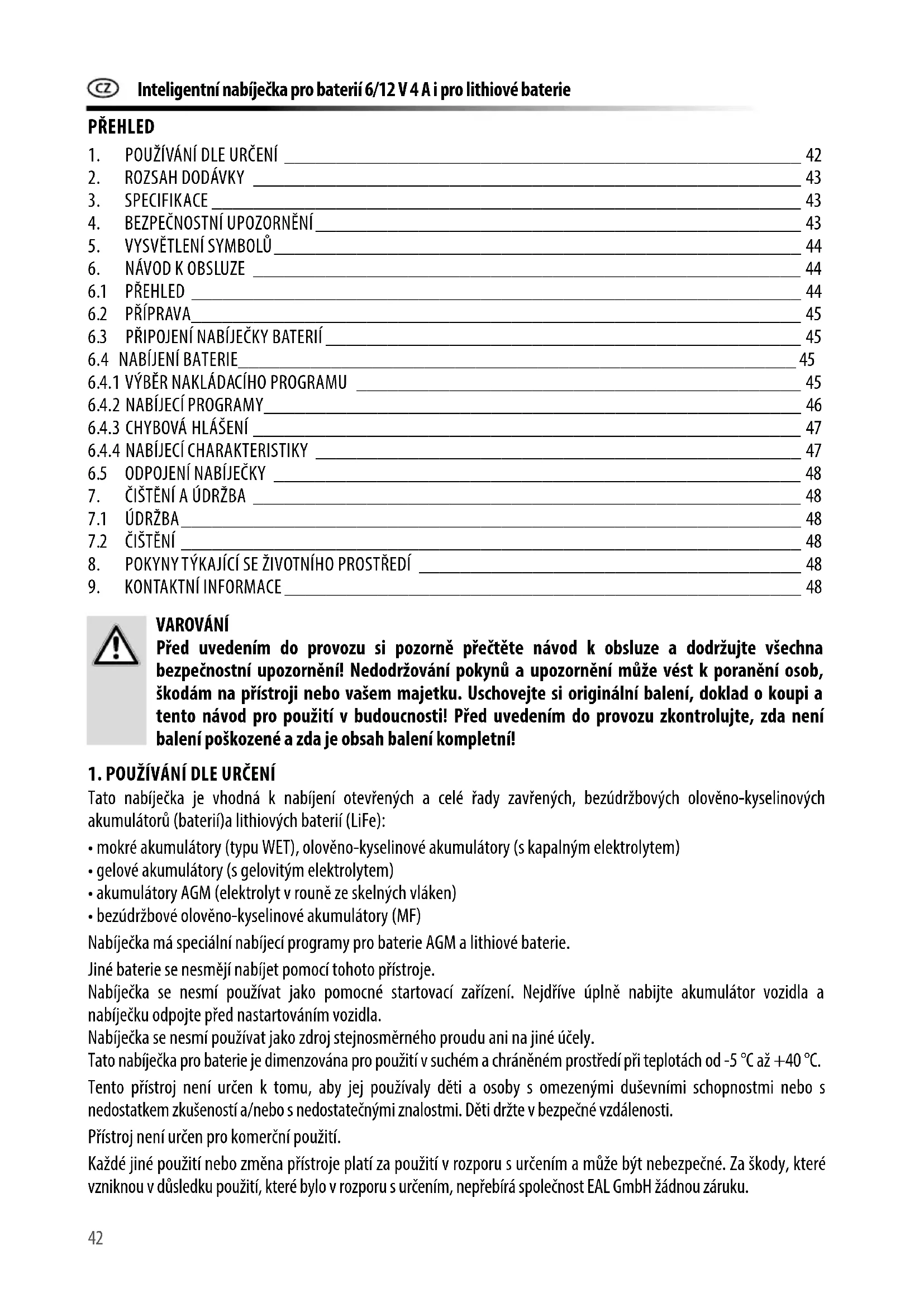 CZ Inteligentní nabíječka pro baterií 6/12 V 4 A i pro lithiové baterie

PŘEHLED

1. POUŽÍVÁNÍ DLE URČENÍ 42
2. ROZSAH DODÁVKY 43
3. SPECIFIKACE 43
4. BEZPEČNOSTNÍ UPOZORNĚNÍ 43
5. VYSVĚTLENÍ SYMBOLŮ 44
6. NÁVOD K OBSLUZE 44
6.1 PŘEHLED 44
6.2 PŘÍPRAVA 45
6.3 PŘIPOJENÍ NABÍJEČKY BATERIÍ 45
6.4 NABÍJENÍ BATERIE 45
6.4.1 VÝBĚR NAKLÁDACÍHO PROGRAMU 45
6.4.2 NABÍJECÍ PROGRAMY 46
6.4.3 CHYBOVÁ HLÁŠENÍ 47
6.4.4 NABÍJECÍ CHARAKTERISTIKY 47
6.5 ODPOJENÍ NABÍJEČKY 48
7. ČIŠTĚNÍ A ÚDRŽBA 48
7.1 ÚDRŽBA 48
7.2 ČIŠTĚNÍ 48
8. POKYNY TÝKAJÍCÍ SE ŽIVOTNÍHO PROSTŘEDÍ 48
9. KONTAKTNÍ INFORMACE 48

VAROVÁNÍ
Před uvedením do provozu si pozorně přečtěte návod k obsluze a dodržujte všechna bezpečnostní upozornění! Nedodržování pokynů a upozornění může vést k poranění osob, škodám na přístroji nebo vašem majetku. Uschovejte si originální balení, doklad o koupi a tento návod pro použití v budoucnosti! Před uvedením do provozu zkontrolujte, zda není balení poškozené a zda je obsah balení kompletní!

1. POUŽÍVÁNÍ DLE URČENÍ
Tato nabíječka je vhodná k nabíjení otevřených a celé řady zavřených, bezúdržbových olověno-kyselinových akumulátorů (baterií)a lithiových baterií (LiFe):
• mokré akumulátory (typu WET), olověno-kyselinové akumulátory (s kapalným elektrolytem)
• gelové akumulátory (s gelovitým elektrolytem)
• akumulátory AGM (elektrolyt v rouně ze skelných vláken)
• bezúdržbové olověno-kyselinové akumulátory (MF)
Nabíječka má speciální nabíjecí programy pro baterie AGM a lithiové baterie.
Jiné baterie se nesmějí nabíjet pomocí tohoto přístroje.
Nabíječka se nesmí používat jako pomocné startovací zařízení. Nejdříve úplně nabijte akumulátor vozidla a nabíječku odpojte před nastartováním vozidla.
Nabíječka se nesmí používat jako zdroj stejnosměrného proudu ani na jiné účely.
Tato nabíječka pro baterie je dimenzována pro použití v suchém a chráněném prostředí při teplotách od -5 °C až +40 °C.
Tento přístroj není určen k tomu, aby jej používaly děti a osoby s omezenými duševními schopnostmi nebo s nedostatkem zkušeností a/nebo s nedostatečnými znalostmi. Děti držte v bezpečné vzdálenosti.
Přístroj není určen pro komerční použití.
Každé jiné použití nebo změna přístroje platí za použití v rozporu s určením a může být nebezpečné. Za škody, které vzniknou v důsledku použití, které bylo v rozporu s určením, nepřebírá společnost EAL GmbH žádnou záruku.

42